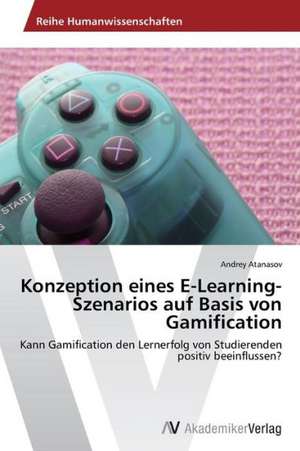 Reihe Humanwissenschaften

START

Andrey Atanasov

Konzeption eines E-Learning-Szenarios auf Basis von Gamification

Kann Gamification den Lernerfolg von Studierenden positiv beeinflussen?

AV AkademikerVerlag